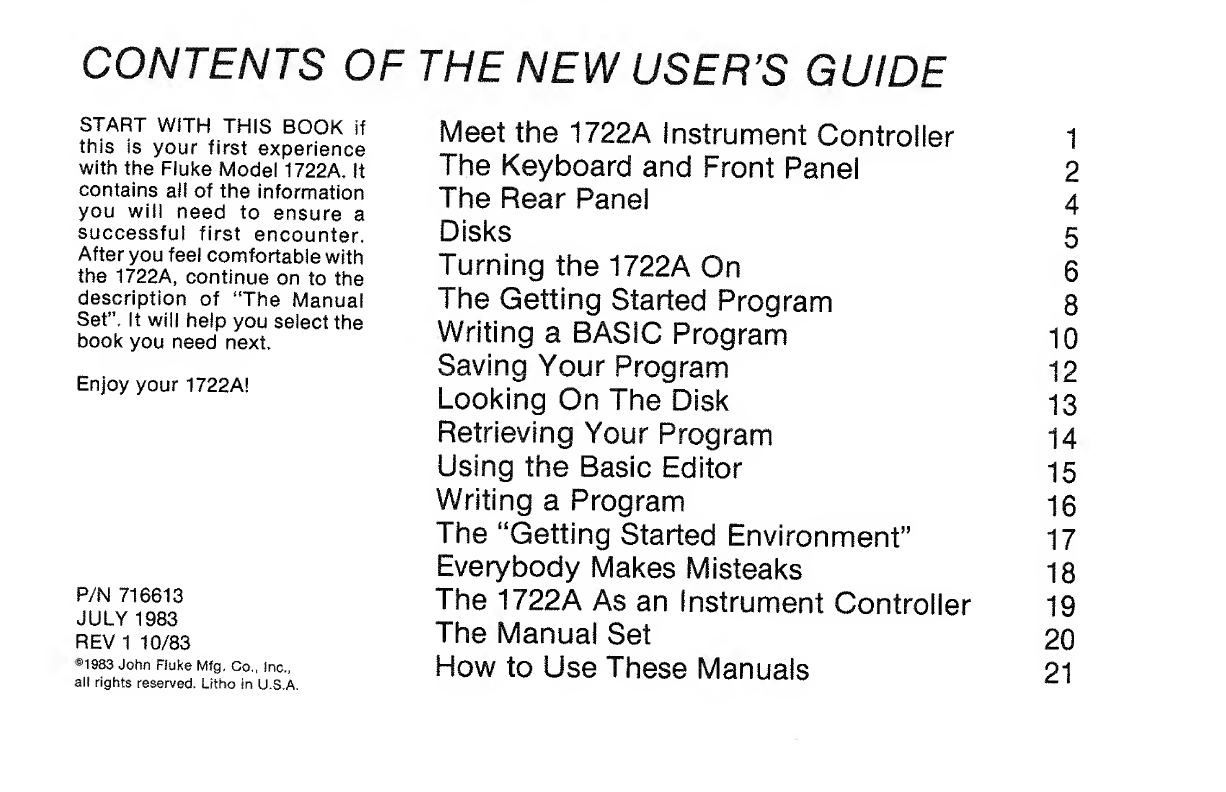 CONTENTS OF THE NEW USER'S GUIDE

START WITH THIS BOOK if this is your first experience with the Fluke Model 1722A. It contains all of the information you will need to ensure a successful first encounter. After you feel comfortable with the 1722A, continue on to the description of "The Manual Set". It will help you select the book you need next.

Enjoy your 1722A!

P/N 716613
JULY 1983
REV 1 10/83
©1983 John Fluke Mfg. Co., Inc., all rights reserved. Litho in U.S.A.

| | |
|---|---|
| Meet the 1722A Instrument Controller | 1 |
| The Keyboard and Front Panel | 2 |
| The Rear Panel | 4 |
| Disks | 5 |
| Turning the 1722A On | 6 |
| The Getting Started Program | 8 |
| Writing a BASIC Program | 10 |
| Saving Your Program | 12 |
| Looking On The Disk | 13 |
| Retrieving Your Program | 14 |
| Using the Basic Editor | 15 |
| Writing a Program | 16 |
| The "Getting Started Environment" | 17 |
| Everybody Makes Misteaks | 18 |
| The 1722A As an Instrument Controller | 19 |
| The Manual Set | 20 |
| How to Use These Manuals | 21 |